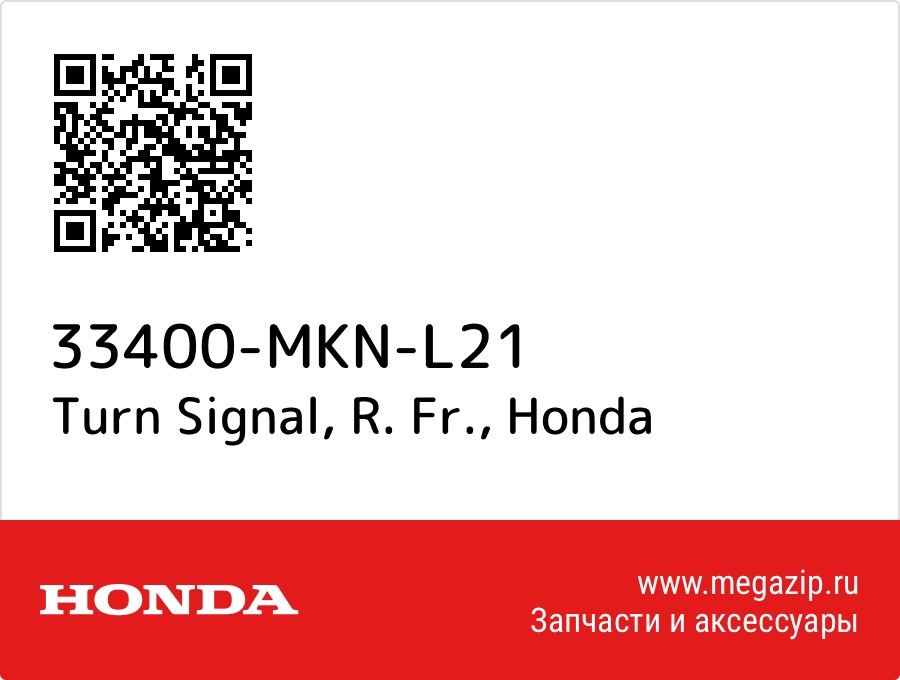 33400-MKN-L21
Turn Signal, R. Fr., Honda

HONDA

www.megazip.ru
Запчасти и аксессуары